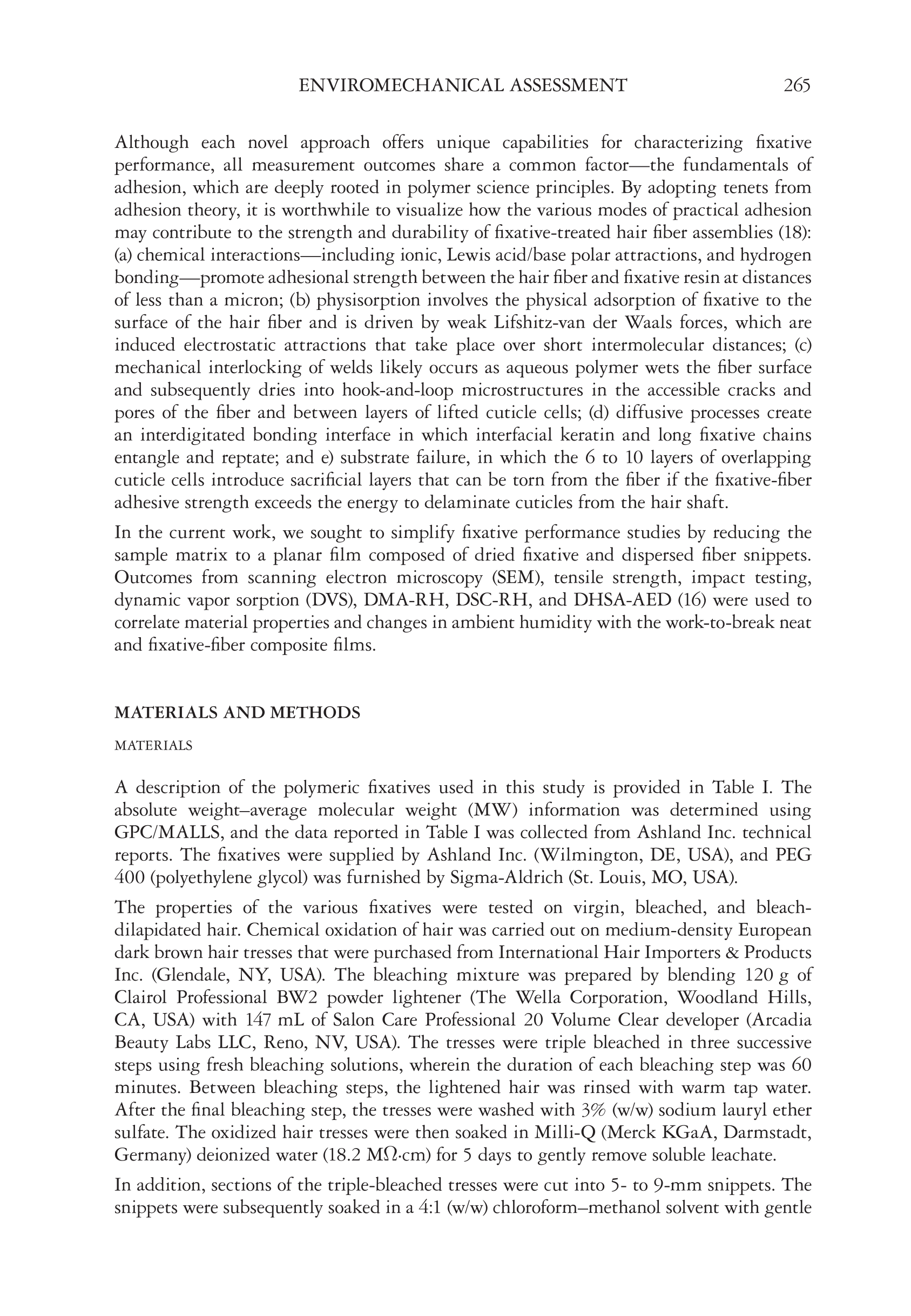 ENVIROMECHANICAL ASSESSMENT 265

Although each novel approach offers unique capabilities for characterizing fixative performance, all measurement outcomes share a common factor—the fundamentals of adhesion, which are deeply rooted in polymer science principles. By adopting tenets from adhesion theory, it is worthwhile to visualize how the various modes of practical adhesion may contribute to the strength and durability of fixative-treated hair fiber assemblies (18): (a) chemical interactions—including ionic, Lewis acid/base polar attractions, and hydrogen bonding—promote adhesional strength between the hair fiber and fixative resin at distances of less than a micron; (b) physisorption involves the physical adsorption of fixative to the surface of the hair fiber and is driven by weak Lifshitz-van der Waals forces, which are induced electrostatic attractions that take place over short intermolecular distances; (c) mechanical interlocking of welds likely occurs as aqueous polymer wets the fiber surface and subsequently dries into hook-and-loop microstructures in the accessible cracks and pores of the fiber and between layers of lifted cuticle cells; (d) diffusive processes create an interdigitated bonding interface in which interfacial keratin and long fixative chains entangle and reptate; and e) substrate failure, in which the 6 to 10 layers of overlapping cuticle cells introduce sacrificial layers that can be torn from the fiber if the fixative-fiber adhesive strength exceeds the energy to delaminate cuticles from the hair shaft.

In the current work, we sought to simplify fixative performance studies by reducing the sample matrix to a planar film composed of dried fixative and dispersed fiber snippets. Outcomes from scanning electron microscopy (SEM), tensile strength, impact testing, dynamic vapor sorption (DVS), DMA-RH, DSC-RH, and DHSA-AED (16) were used to correlate material properties and changes in ambient humidity with the work-to-break neat and fixative-fiber composite films.

MATERIALS AND METHODS

MATERIALS

A description of the polymeric fixatives used in this study is provided in Table I. The absolute weight–average molecular weight (MW) information was determined using GPC/MALLS, and the data reported in Table I was collected from Ashland Inc. technical reports. The fixatives were supplied by Ashland Inc. (Wilmington, DE, USA), and PEG 400 (polyethylene glycol) was furnished by Sigma-Aldrich (St. Louis, MO, USA).

The properties of the various fixatives were tested on virgin, bleached, and bleach-dilapidated hair. Chemical oxidation of hair was carried out on medium-density European dark brown hair tresses that were purchased from International Hair Importers & Products Inc. (Glendale, NY, USA). The bleaching mixture was prepared by blending 120 g of Clairol Professional BW2 powder lightener (The Wella Corporation, Woodland Hills, CA, USA) with 147 mL of Salon Care Professional 20 Volume Clear developer (Arcadia Beauty Labs LLC, Reno, NV, USA). The tresses were triple bleached in three successive steps using fresh bleaching solutions, wherein the duration of each bleaching step was 60 minutes. Between bleaching steps, the lightened hair was rinsed with warm tap water. After the final bleaching step, the tresses were washed with 3% (w/w) sodium lauryl ether sulfate. The oxidized hair tresses were then soaked in Milli-Q (Merck KGaA, Darmstadt, Germany) deionized water (18.2 MΩ·cm) for 5 days to gently remove soluble leachate.

In addition, sections of the triple-bleached tresses were cut into 5- to 9-mm snippets. The snippets were subsequently soaked in a 4:1 (w/w) chloroform–methanol solvent with gentle